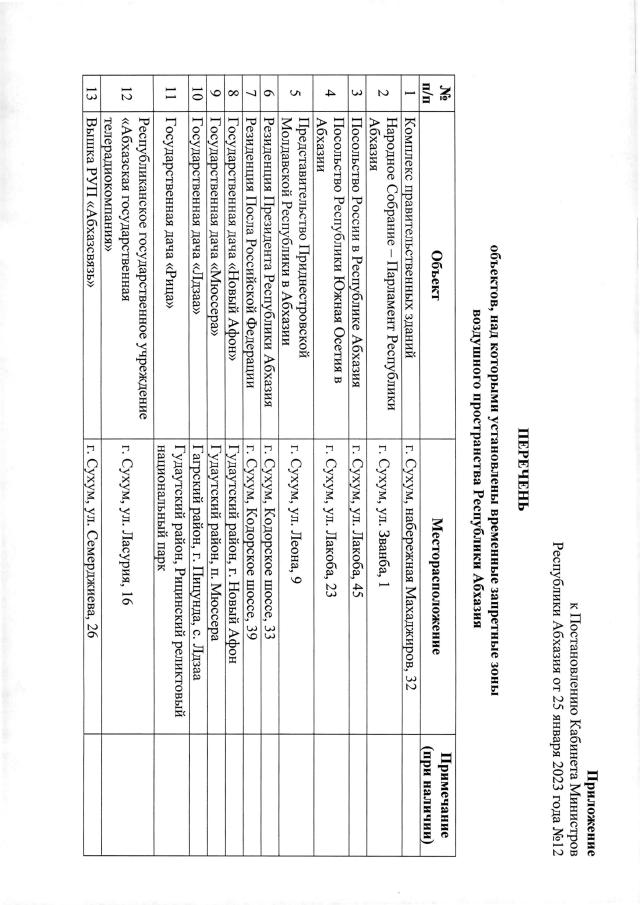 Приложение
к Постановлению Кабинета Министров
Республики Абхазия от 25 января 2023 года №12

ПЕРЕЧЕНЬ
объектов, над которыми установлены временные запретные зоны воздушного пространства Республики Абхазия

| № п/п | Объект | Месторасположение | Примечание (при наличии) |
|---|---|---|---|
| 1 | Комплекс правительственных зданий | г. Сухум, набережная Махаджиров, 32 | |
| 2 | Народное Собрание – Парламент Республики Абхазия | г. Сухум, ул. Званба, 1 | |
| 3 | Посольство России в Республике Абхазия | г. Сухум, ул. Лакоба, 45 | |
| 4 | Посольство Республики Южная Осетия в Абхазии | г. Сухум, ул. Лакоба, 23 | |
| 5 | Представительство Приднестровской Молдавской Республики в Абхазии | г. Сухум, ул. Леона, 9 | |
| 6 | Резиденция Президента Республики Абхазия | г. Сухум, Кодорское шоссе, 33 | |
| 7 | Резиденция Посла Российской Федерации | г. Сухум, Кодорское шоссе, 39 | |
| 8 | Государственная дача «Новый Афон» | Гудаутский район, г. Новый Афон | |
| 9 | Государственная дача «Мюссера» | Гудаутский район, п. Мюссера | |
| 10 | Государственная дача «Лдзаа» | Гагрский район, г. Пицунда, с. Лдзаа | |
| 11 | Государственная дача «Рица» | Гудаутский район, Рицинский реликтовый национальный парк | |
| 12 | Республиканское государственное учреждение «Абхазская государственная телерадиокомпания» | г. Сухум, ул. Ласурия, 16 | |
| 13 | Вышка РУП «Абхазсвязь» | г. Сухум, ул. Семерджиева, 26 | |